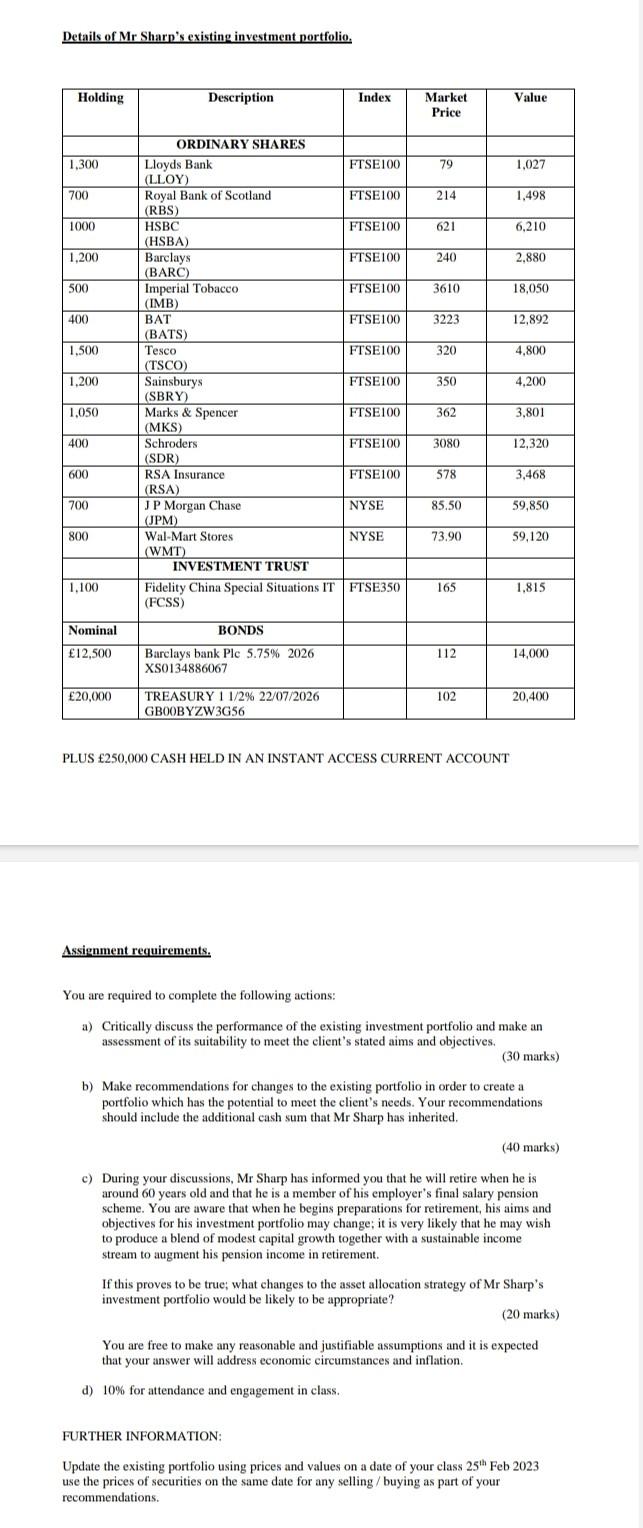 Details of Mr Sharp's existing investment portfolio.

| Holding | Description | Index | Market Price | Value |
|---|---|---|---|---|
| | ORDINARY SHARES | | | |
| 1,300 | Lloyds Bank (LLOY) | FTSE100 | 79 | 1,027 |
| 700 | Royal Bank of Scotland (RBS) | FTSE100 | 214 | 1,498 |
| 1000 | HSBC (HSBA) | FTSE100 | 621 | 6,210 |
| 1,200 | Barclays (BARC) | FTSE100 | 240 | 2,880 |
| 500 | Imperial Tobacco (IMB) | FTSE100 | 3610 | 18,050 |
| 400 | BAT (BATS) | FTSE100 | 3223 | 12,892 |
| 1,500 | Tesco (TSCO) | FTSE100 | 320 | 4,800 |
| 1,200 | Sainsburys (SBRY) | FTSE100 | 350 | 4,200 |
| 1,050 | Marks & Spencer (MKS) | FTSE100 | 362 | 3,801 |
| 400 | Schroders (SDR) | FTSE100 | 3080 | 12,320 |
| 600 | RSA Insurance (RSA) | FTSE100 | 578 | 3,468 |
| 700 | J P Morgan Chase (JPM) | NYSE | 85.50 | 59,850 |
| 800 | Wal-Mart Stores (WMT) | NYSE | 73.90 | 59,120 |
| | INVESTMENT TRUST | | | |
| 1,100 | Fidelity China Special Situations IT (FCSS) | FTSE350 | 165 | 1,815 |
| Nominal | BONDS | | | |
| £12,500 | Barclays bank Plc 5.75% 2026 XS0134886067 | | 112 | 14,000 |
| £20,000 | TREASURY 1 1/2% 22/07/2026 GB00BYZW3G56 | | 102 | 20,400 |

PLUS £250,000 CASH HELD IN AN INSTANT ACCESS CURRENT ACCOUNT

Assignment requirements.

You are required to complete the following actions:

a) Critically discuss the performance of the existing investment portfolio and make an assessment of its suitability to meet the client's stated aims and objectives.
(30 marks)

b) Make recommendations for changes to the existing portfolio in order to create a portfolio which has the potential to meet the client's needs. Your recommendations should include the additional cash sum that Mr Sharp has inherited.

(40 marks)

c) During your discussions, Mr Sharp has informed you that he will retire when he is around 60 years old and that he is a member of his employer's final salary pension scheme. You are aware that when he begins preparations for retirement, his aims and objectives for his investment portfolio may change; it is very likely that he may wish to produce a blend of modest capital growth together with a sustainable income stream to augment his pension income in retirement.

If this proves to be true; what changes to the asset allocation strategy of Mr Sharp's investment portfolio would be likely to be appropriate?
(20 marks)

You are free to make any reasonable and justifiable assumptions and it is expected that your answer will address economic circumstances and inflation.

d) 10% for attendance and engagement in class.

FURTHER INFORMATION:

Update the existing portfolio using prices and values on a date of your class 25$^{th}$ Feb 2023 use the prices of securities on the same date for any selling / buying as part of your recommendations.